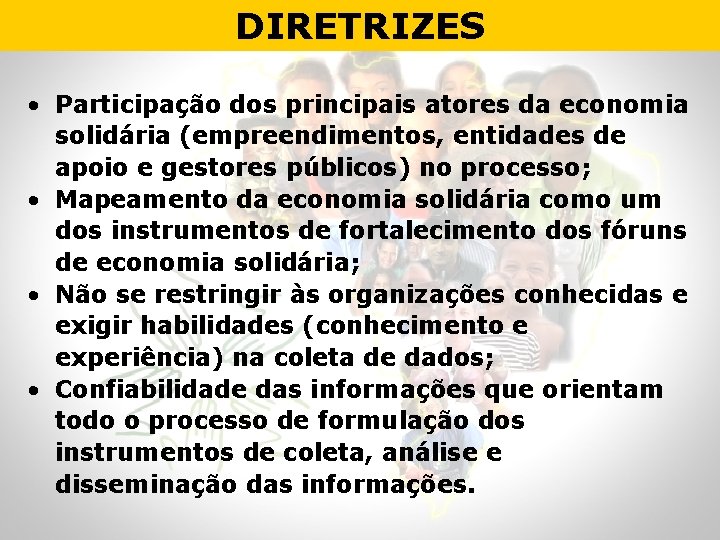 DIRETRIZES

• Participação dos principais atores da economia solidária (empreendimentos, entidades de apoio e gestores públicos) no processo;
• Mapeamento da economia solidária como um dos instrumentos de fortalecimento dos fóruns de economia solidária;
• Não se restringir às organizações conhecidas e exigir habilidades (conhecimento e experiência) na coleta de dados;
• Confiabilidade das informações que orientam todo o processo de formulação dos instrumentos de coleta, análise e disseminação das informações.